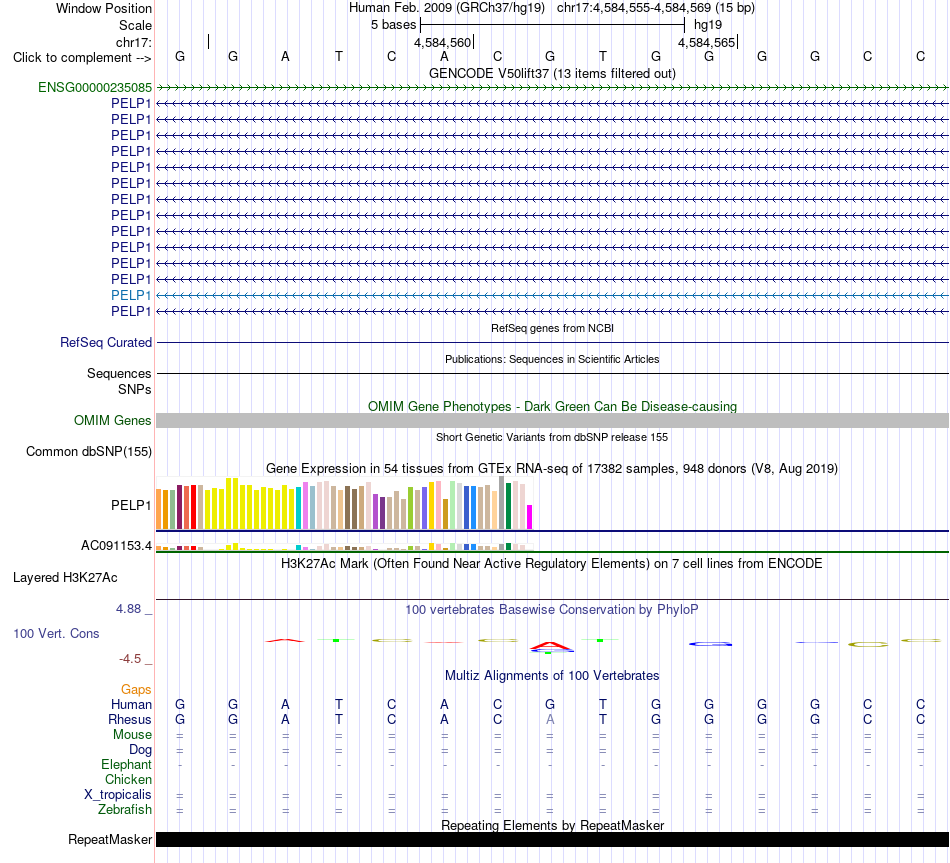 Window Position Human Feb. 2009 (GRCh37/hg19) chr17:4,584,555-4,584,569 (15 bp)
Scale 5 bases hg19
chr17: 4,584,560 4,584,565
Click to complement --> G G A T C A C G T G G G G C C
GENCODE V50lift37 (13 items filtered out)
ENSG00000235085
PELP1
PELP1
PELP1
PELP1
PELP1
PELP1
PELP1
PELP1
PELP1
PELP1
PELP1
PELP1
PELP1
PELP1
RefSeq genes from NCBI
RefSeq Curated
Publications: Sequences in Scientific Articles
Sequences
SNPs
OMIM Gene Phenotypes - Dark Green Can Be Disease-causing
OMIM Genes
Short Genetic Variants from dbSNP release 155
Common dbSNP(155)
Gene Expression in 54 tissues from GTEx RNA-seq of 17382 samples, 948 donors (V8, Aug 2019)
PELP1
AC091153.4
H3K27Ac Mark (Often Found Near Active Regulatory Elements) on 7 cell lines from ENCODE
Layered H3K27Ac
4.88 _ 100 vertebrates Basewise Conservation by PhyloP
100 Vert. Cons
-4.5 _
Multiz Alignments of 100 Vertebrates
Gaps
Human G G A T C A C G T G G G G C C
Rhesus G G A T C A C A T G G G G C C
Mouse = = = = = = = = = = = = = = =
Dog = = = = = = = = = = = = = = =
Elephant - - - - - - - - - - - - - - -
Chicken
X_tropicalis = = = = = = = = = = = = = = =
Zebrafish = = = = = = = = = = = = = = =
Repeating Elements by RepeatMasker
RepeatMasker